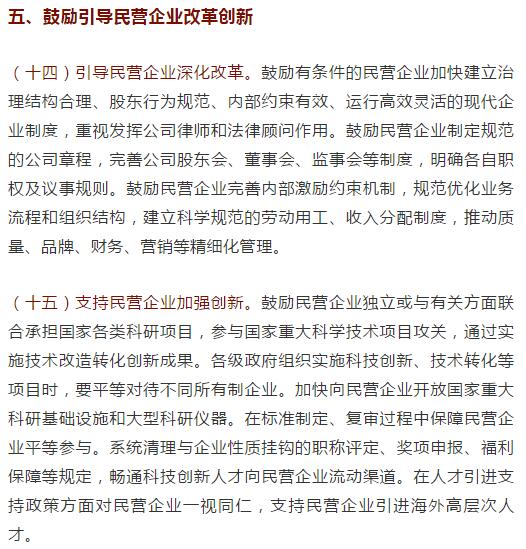 五、鼓励引导民营企业改革创新

（十四）引导民营企业深化改革。鼓励有条件的民营企业加快建立治理结构合理、股东行为规范、内部约束有效、运行高效灵活的现代企业制度，重视发挥公司律师和法律顾问作用。鼓励民营企业制定规范的公司章程，完善公司股东会、董事会、监事会等制度，明确各自职权及议事规则。鼓励民营企业完善内部激励约束机制，规范优化业务流程和组织结构，建立科学规范的劳动用工、收入分配制度，推动质量、品牌、财务、营销等精细化管理。

（十五）支持民营企业加强创新。鼓励民营企业独立或与有关方面联合承担国家各类科研项目，参与国家重大科学技术项目攻关，通过实施技术改造转化创新成果。各级政府组织实施科技创新、技术转化等项目时，要平等对待不同所有制企业。加快向民营企业开放国家重大科研基础设施和大型科研仪器。在标准制定、复审过程中保障民营企业平等参与。系统清理与企业性质挂钩的职称评定、奖项申报、福利保障等规定，畅通科技创新人才向民营企业流动渠道。在人才引进支持政策方面对民营企业一视同仁，支持民营企业引进海外高层次人才。